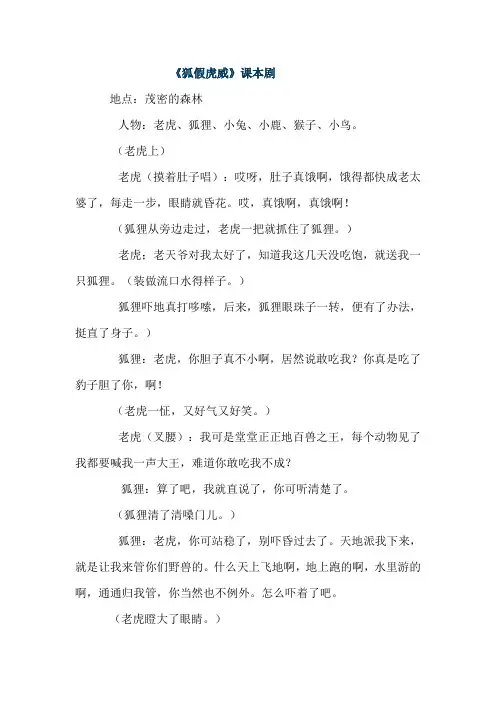 《狐假虎威》课本剧

地点：茂密的森林

人物：老虎、狐狸、小兔、小鹿、猴子、小鸟。

（老虎上）

老虎（摸着肚子唱）：哎呀，肚子真饿啊，饿得都快成老太婆了，每走一步，眼睛就昏花。哎，真饿啊，真饿啊！

（狐狸从旁边走过，老虎一把就抓住了狐狸。）

老虎：老天爷对我太好了，知道我这几天没吃饱，就送我一只狐狸。（装做流口水得样子。）

狐狸吓地真打哆嗦，后来，狐狸眼珠子一转，便有了办法，挺直了身子。）

狐狸：老虎，你胆子真不小啊，居然说敢吃我？你真是吃了豹子胆了你，啊！

（老虎一怔，又好气又好笑。）

老虎（叉腰）：我可是堂堂正正地百兽之王，每个动物见了我都要喊我一声大王，难道你敢吃我不成？

狐狸：算了吧，我就直说了，你可听清楚了。

（狐狸清了清嗓门儿。）

狐狸：老虎，你可站稳了，别吓昏过去了。天地派我下来，就是让我来管你们野兽的。什么天上飞地啊，地上跑的啊，水里游的啊，通通归我管，你当然也不例外。怎么吓着了吧。

（老虎瞪大了眼睛。）